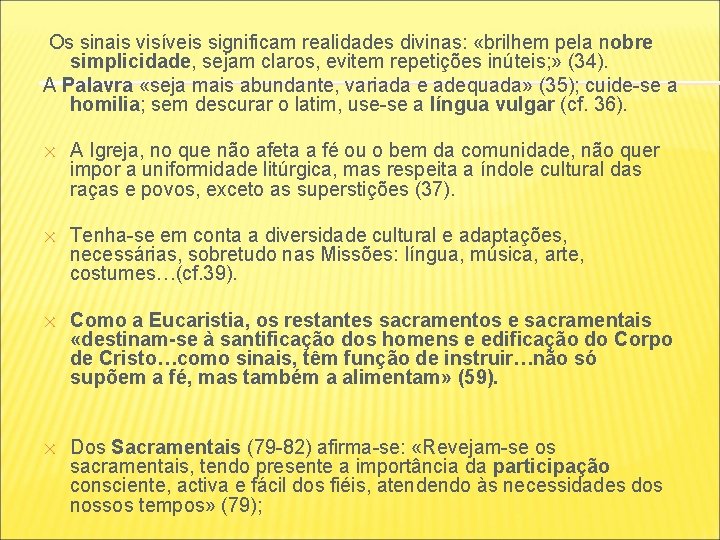 Os sinais visíveis significam realidades divinas: «brilhem pela nobre simplicidade, sejam claros, evitem repetições inúteis;» (34).

A Palavra «seja mais abundante, variada e adequada» (35); cuide-se a homilia; sem descurar o latim, use-se a língua vulgar (cf. 36).

A Igreja, no que não afeta a fé ou o bem da comunidade, não quer impor a uniformidade litúrgica, mas respeita a índole cultural das raças e povos, exceto as superstições (37).

Tenha-se em conta a diversidade cultural e adaptações, necessárias, sobretudo nas Missões: língua, música, arte, costumes…(cf.39).

Como a Eucaristia, os restantes sacramentos e sacramentais «destinam-se à santificação dos homens e edificação do Corpo de Cristo…como sinais, têm função de instruir…não só supõem a fé, mas também a alimentam» (59).

Dos Sacramentais (79-82) afirma-se: «Revejam-se os sacramentais, tendo presente a importância da participação consciente, activa e fácil dos fiéis, atendendo às necessidades dos nossos tempos» (79);